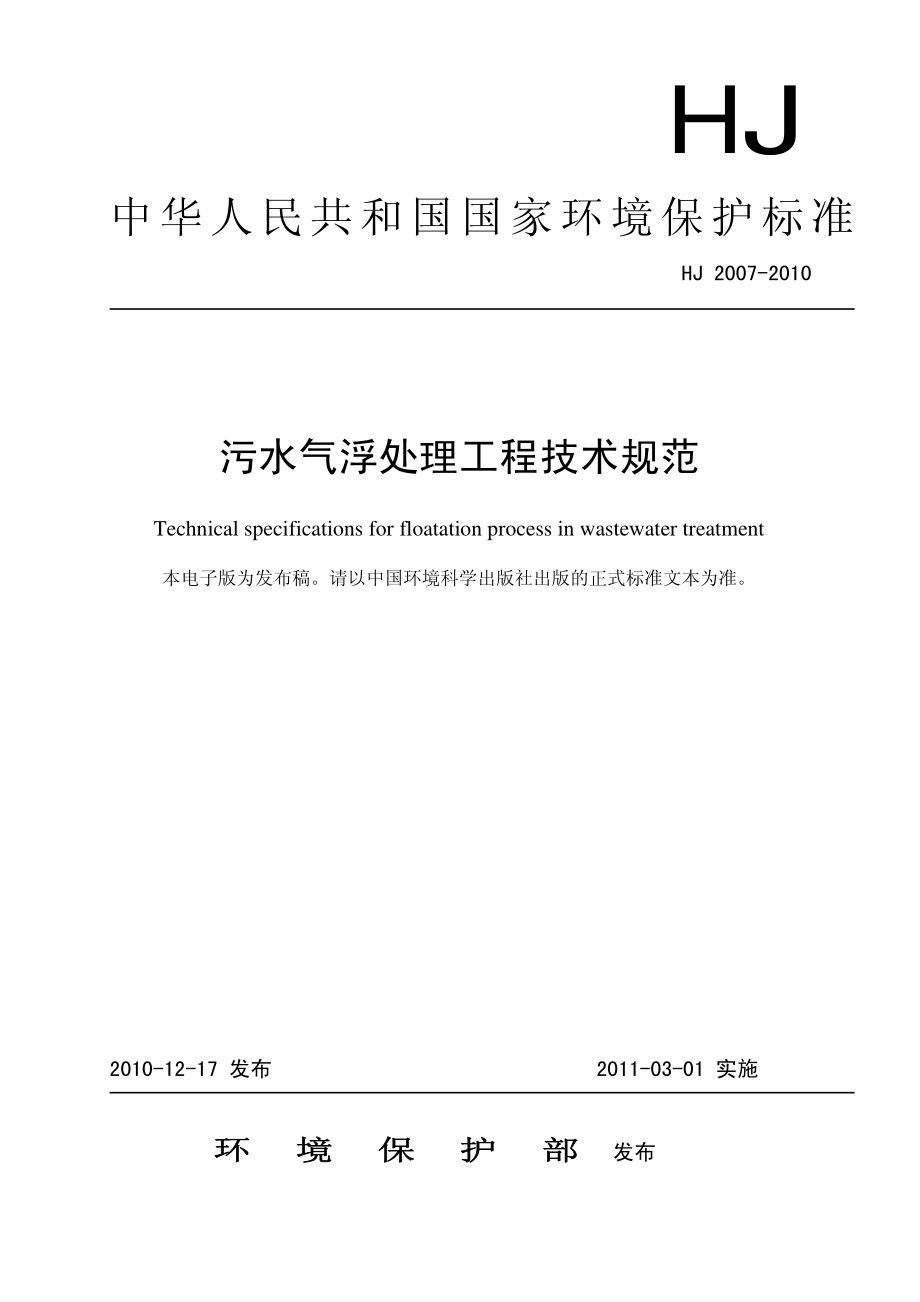 HJ

中华人民共和国国家环境保护标准

HJ 2007-2010

污水气浮处理工程技术规范

Technical specifications for floatation process in wastewater treatment

本电子版为发布稿。请以中国环境科学出版社出版的正式标准文本为准。

2010-12-17 发布

2011-03-01 实施

环 境 保 护 部 发布